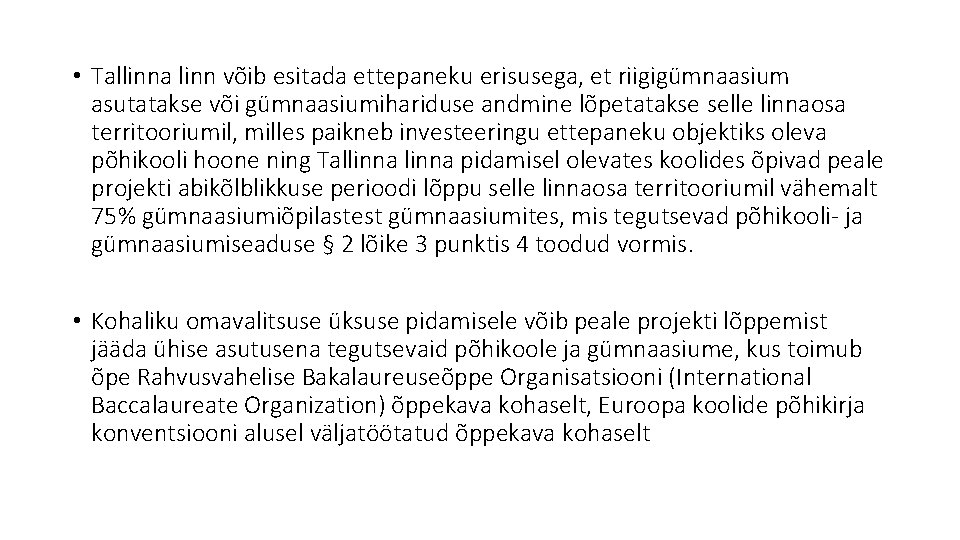 • Tallinna linn võib esitada ettepaneku erisusega, et riigigümnaasium asutatakse või gümnaasiumihariduse andmine lõpetatakse selle linnaosa territooriumil, milles paikneb investeeringu ettepaneku objektiks oleva põhikooli hoone ning Tallinna linna pidamisel olevates koolides õpivad peale projekti abikõlblikkuse perioodi lõppu selle linnaosa territooriumil vähemalt 75% gümnaasiumiõpilastest gümnaasiumites, mis tegutsevad põhikooli- ja gümnaasiumiseaduse § 2 lõike 3 punktis 4 toodud vormis.

• Kohaliku omavalitsuse üksuse pidamisele võib peale projekti lõppemist jääda ühise asutusena tegutsevaid põhikoole ja gümnaasiume, kus toimub õpe Rahvusvahelise Bakalaureuseõppe Organisatsiooni (International Baccalaureate Organization) õppekava kohaselt, Euroopa koolide põhikirja konventsiooni alusel väljatöötatud õppekava kohaselt